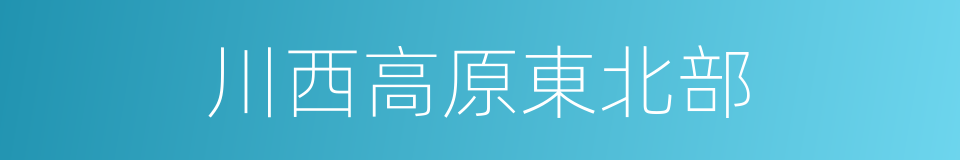 川西高原東北部